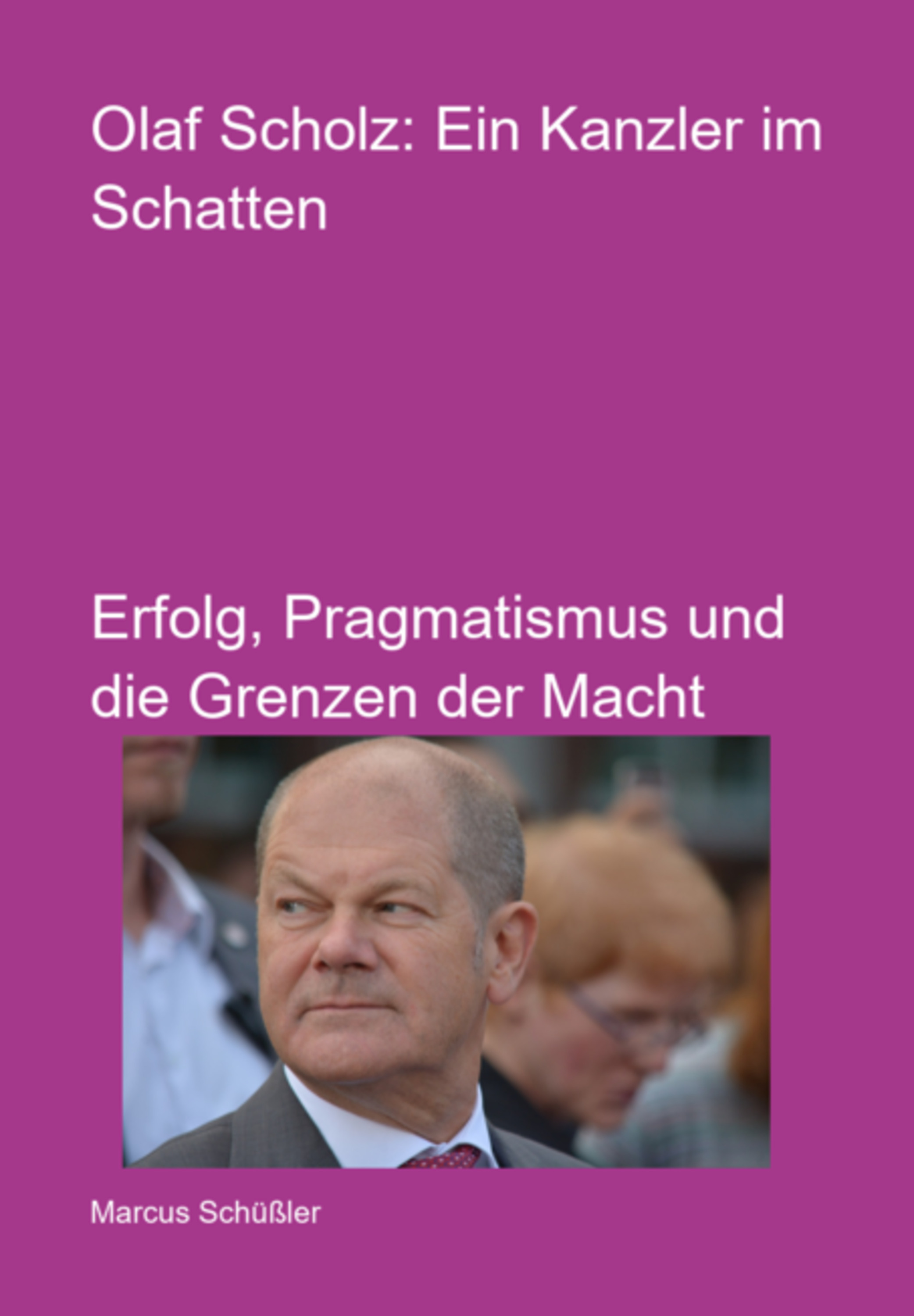 Olaf Scholz: Ein Kanzler im Schatten

Erfolg, Pragmatismus und die Grenzen der Macht

Marcus Schüßler